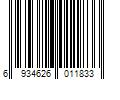 6 934626 011833